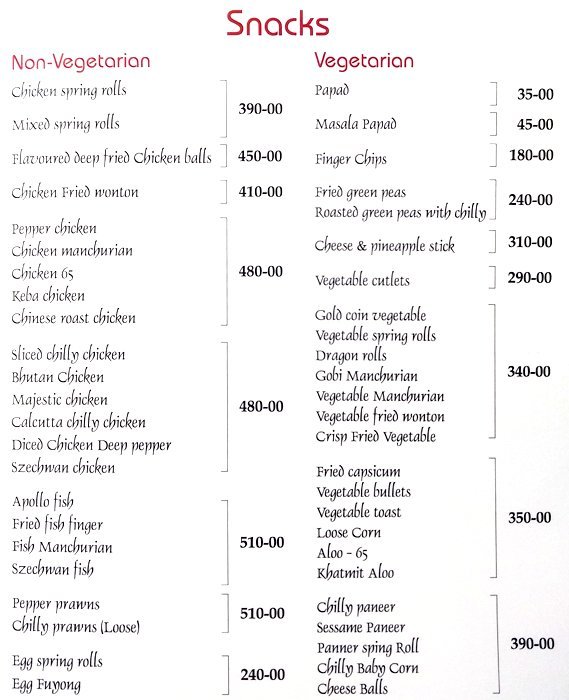 Snacks

Non-Vegetarian

Chicken spring rolls
Mixed spring rolls
390-00

Flavoured deep fried Chicken balls 450-00

Chicken Fried wonton 410-00

Pepper chicken
Chicken manchurian
Chicken 65
Keba chicken
Chinese roast chicken
480-00

Sliced chilly chicken
Bhutan Chicken
Majestic chicken
Calcutta chilly chicken
Diced Chicken Deep pepper
Szechwan chicken
480-00

Apollo fish
Fried fish finger
Fish Manchurian
Szechwan fish
510-00

Pepper prawns
Chilly prawns (Loose)
510-00

Egg spring rolls
Egg Fuyong
240-00

Vegetarian

Papad 35-00

Masala Papad 45-00

Finger Chips 180-00

Fried green peas
Roasted green peas with chilly
240-00

Cheese & pineapple stick 310-00

Vegetable cutlets 290-00

Gold coin vegetable
Vegetable spring rolls
Dragon rolls
Gobi Manchurian
Vegetable Manchurian
Vegetable fried wonton
Crisp Fried Vegetable
340-00

Fried capsicum
Vegetable bullets
Vegetable toast
Loose Corn
Aloo - 65
Khatmit Aloo
350-00

Chilly paneer
Sessame Paneer
Panner sping Roll
Chilly Baby Corn
Cheese Balls
390-00